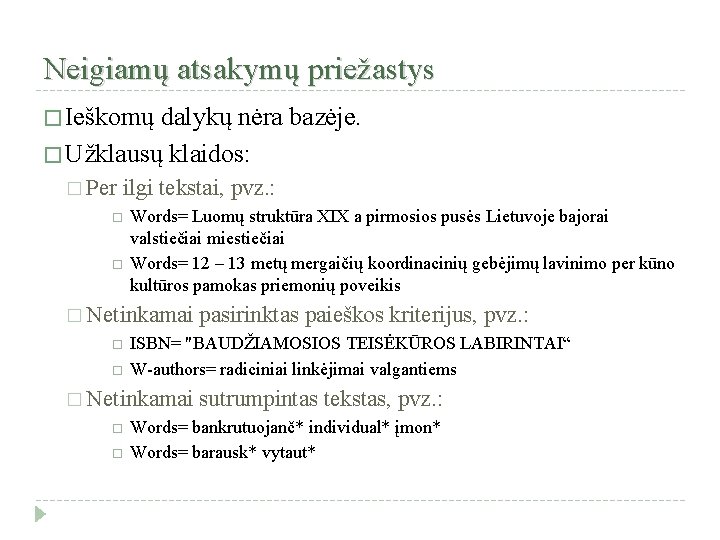 Neigiamų atsakymų priežastys

□ Ieškomų dalykų nėra bazėje.

□ Užklausų klaidos:

□ Per ilgi tekstai, pvz.:

□ Words= Luomų struktūra XIX a pirmosios pusės Lietuvoje bajorai valstiečiai miestiečiai

□ Words= 12 – 13 metų mergaičių koordinacinių gebėjimų lavinimo per kūno kultūros pamokas priemonių poveikis

□ Netinkamai pasirinktas paieškos kriterijus, pvz.:

□ ISBN= "BAUDŽIAMOSIOS TEISĖKŪROS LABIRINTAI“

□ W-authors= radiciniai linkėjimai valgantiems

□ Netinkamai sutrumpintas tekstas, pvz.:

□ Words= bankrutuojanč* individual* įmon*

□ Words= barausk* vytaut*